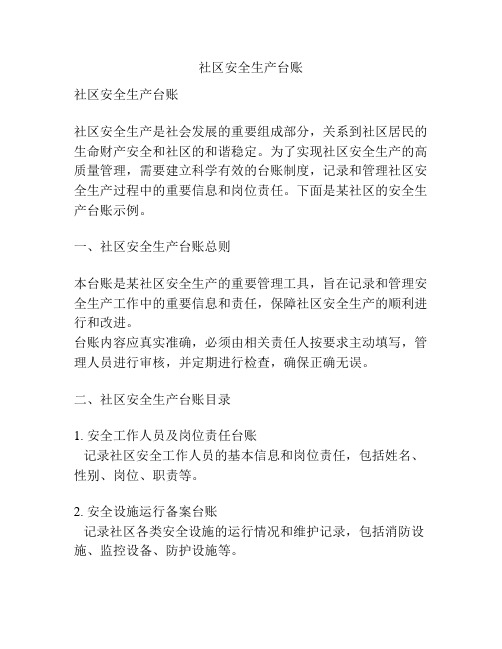 社区安全生产台账

社区安全生产台账

社区安全生产是社会发展的重要组成部分，关系到社区居民的生命财产安全和社区的和谐稳定。为了实现社区安全生产的高质量管理，需要建立科学有效的台账制度，记录和管理社区安全生产过程中的重要信息和岗位责任。下面是某社区的安全生产台账示例。

一、社区安全生产台账总则

本台账是某社区安全生产的重要管理工具，旨在记录和管理安全生产工作中的重要信息和责任，保障社区安全生产的顺利进行和改进。
台账内容应真实准确，必须由相关责任人按要求主动填写，管理人员进行审核，并定期进行检查，确保正确无误。

二、社区安全生产台账目录

1. 安全工作人员及岗位责任台账
记录社区安全工作人员的基本信息和岗位责任，包括姓名、性别、岗位、职责等。

2. 安全设施运行备案台账
记录社区各类安全设施的运行情况和维护记录，包括消防设施、监控设备、防护设施等。